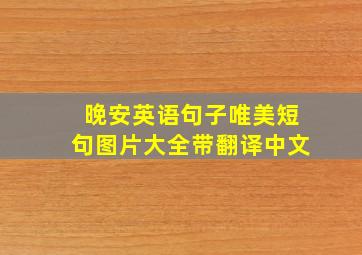 晚安英语句子唯美短句图片大全带翻译中文